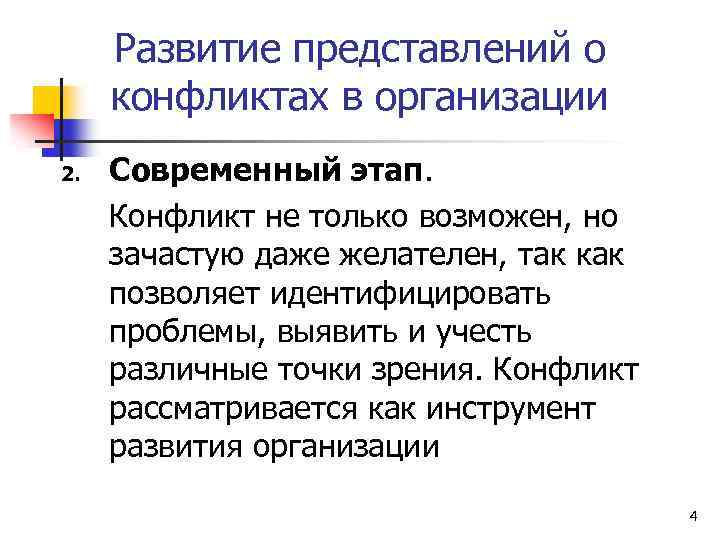 Развитие представлений о конфликтах в организации

2. Современный этап.

Конфликт не только возможен, но зачастую даже желателен, так как позволяет идентифицировать проблемы, выявить и учесть различные точки зрения. Конфликт рассматривается как инструмент развития организации

4